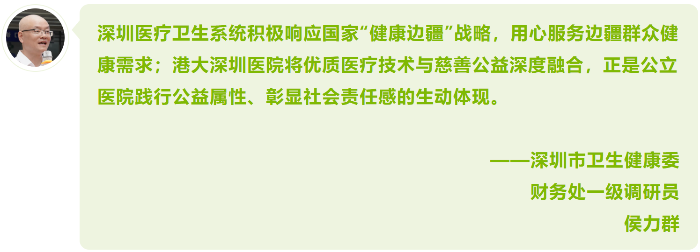 深圳医疗卫生系统积极响应国家“健康边疆”战略，用心服务边疆群众健康需求；港大深圳医院将优质医疗技术与慈善公益深度融合，正是公立医院践行公益属性、彰显社会责任感的生动体现。

——深圳市卫生健康委
财务处一级调研员
侯力群